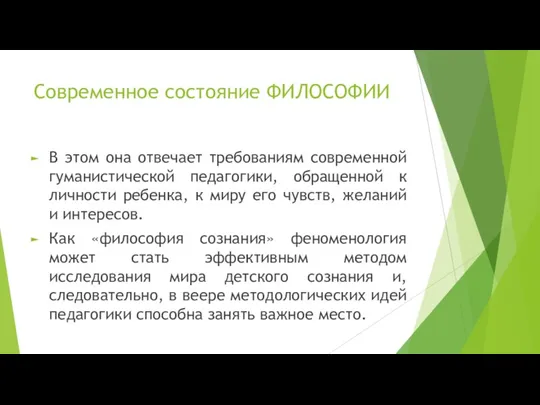 Современное состояние ФИЛОСОФИИ

► В этом она отвечает требованиям современной гуманистической педагогики, обращенной к личности ребенка, к миру его чувств, желаний и интересов.

► Как «философия сознания» феноменология может стать эффективным методом исследования мира детского сознания и, следовательно, в веере методологических идей педагогики способна занять важное место.